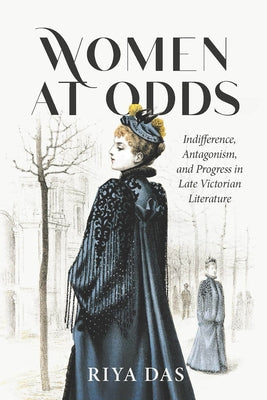 WOMEN AT ODDS

Indifference, Antagonism, and Progress in Late Victorian Literature

RIYA DAS